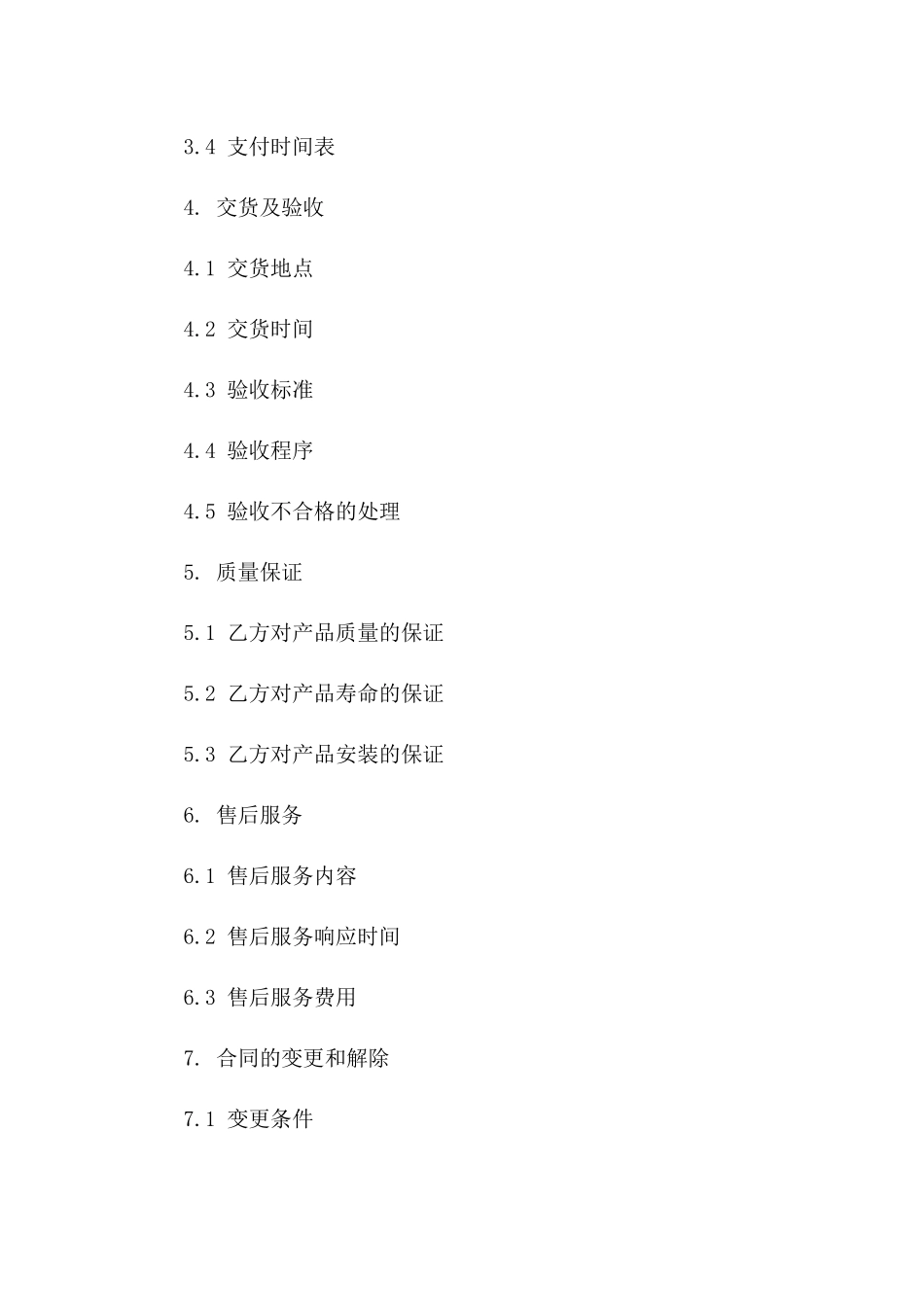 3.4 支付时间表

4. 交货及验收

4.1 交货地点

4.2 交货时间

4.3 验收标准

4.4 验收程序

4.5 验收不合格的处理

5. 质量保证

5.1 乙方对产品质量的保证

5.2 乙方对产品寿命的保证

5.3 乙方对产品安装的保证

6. 售后服务

6.1 售后服务内容

6.2 售后服务响应时间

6.3 售后服务费用

7. 合同的变更和解除

7.1 变更条件